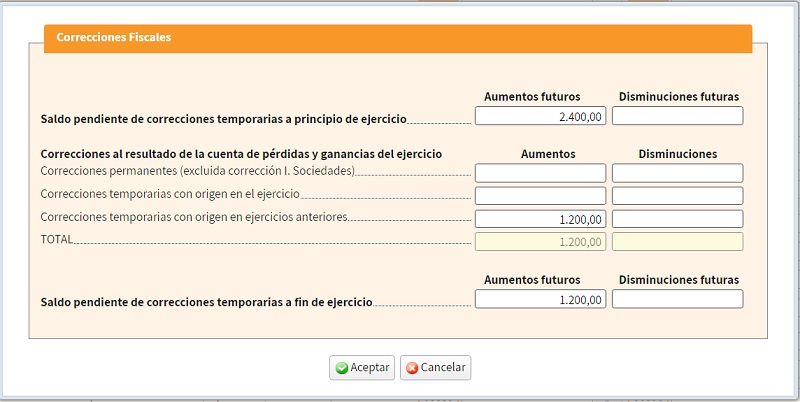 Correcciones Fiscales

| | Aumentos futuros | Disminuciones futuras |
|---|---|---|
| Saldo pendiente de correcciones temporarias a principio de ejercicio | 2.400,00 | |

| Correcciones al resultado de la cuenta de pérdidas y ganancias del ejercicio | Aumentos | Disminuciones |
|---|---|---|
| Correcciones permanentes (excluida corrección I. Sociedades) | | |
| Correcciones temporarias con origen en el ejercicio | | |
| Correcciones temporarias con origen en ejercicios anteriores | 1.200,00 | |
| TOTAL | 1.200,00 | |

| | Aumentos futuros | Disminuciones futuras |
|---|---|---|
| Saldo pendiente de correcciones temporarias a fin de ejercicio | 1.200,00 | |

Aceptar Cancelar